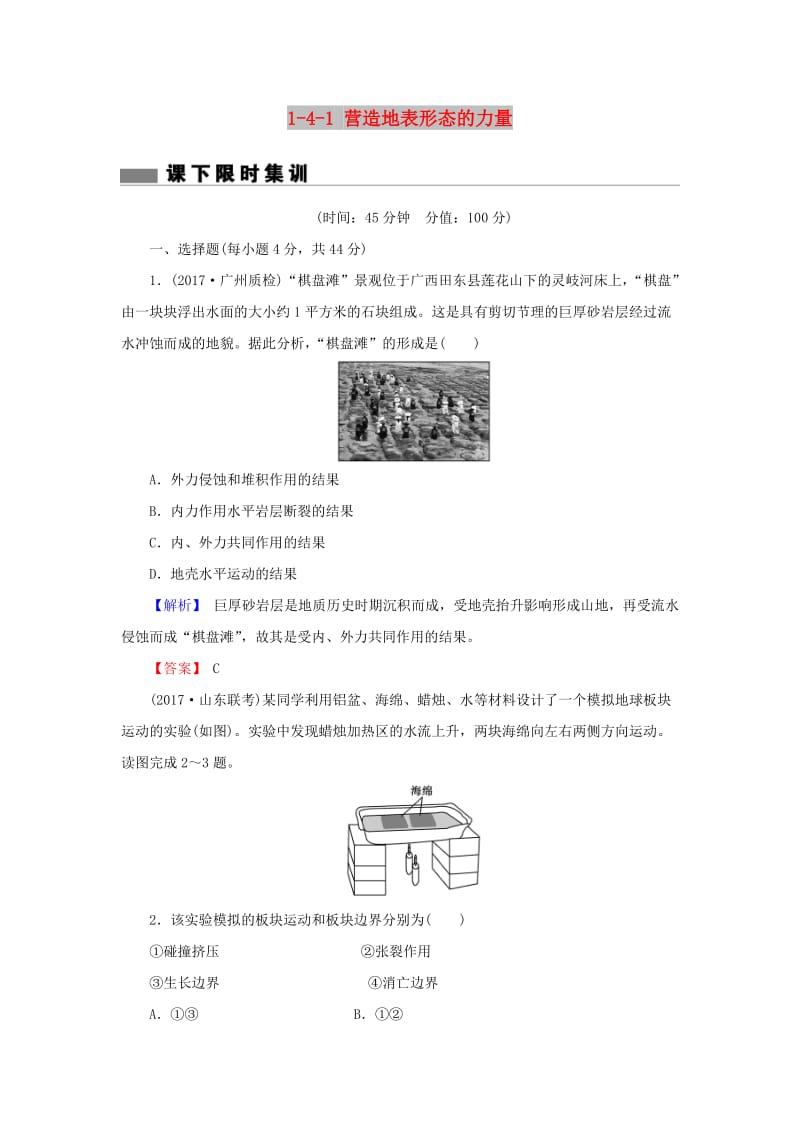 1-4-1 营造地表形态的力量

课下限时集训

(时间：45分钟　分值：100分)

一、选择题(每小题4分，共44分)

1．(2017·广州质检)“棋盘滩”景观位于广西田东县莲花山下的灵岐河床上，“棋盘”由一块块浮出水面的大小约1平方米的石块组成。这是具有剪切节理的巨厚砂岩层经过流水冲蚀而成的地貌。据此分析，“棋盘滩”的形成是(　　)

A．外力侵蚀和堆积作用的结果

B．内力作用水平岩层断裂的结果

C．内、外力共同作用的结果

D．地壳水平运动的结果

【解析】 巨厚砂岩层是地质历史时期沉积而成，受地壳抬升影响形成山地，再受流水侵蚀而成“棋盘滩”，故其是受内、外力共同作用的结果。

【答案】 C

(2017·山东联考)某同学利用铝盆、海绵、蜡烛、水等材料设计了一个模拟地球板块运动的实验(如图)。实验中发现蜡烛加热区的水流上升，两块海绵向左右两侧方向运动。读图完成2～3题。

海绵

2．该实验模拟的板块运动和板块边界分别为(　　)

①碰撞挤压　　②张裂作用

③生长边界　　④消亡边界

A．①③　　B．①②